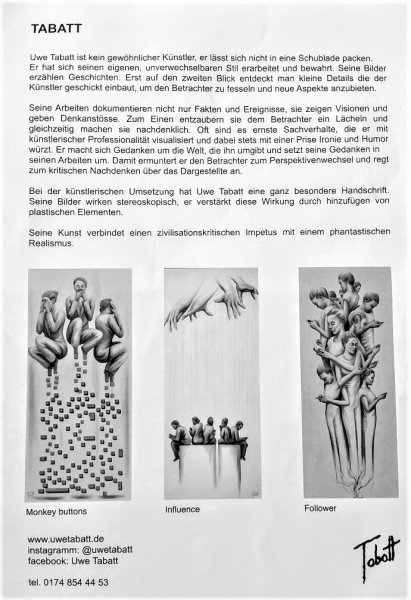 TABATT

Uwe Tabatt ist kein gewöhnlicher Künstler, er lässt sich nicht in eine Schublade packen. Er hat sich seinen eigenen, unverwechselbaren Stil erarbeitet und bewahrt. Seine Bilder erzählen Geschichten. Erst auf den zweiten Blick entdeckt man kleine Details die der Künstler geschickt einbaut, um den Betrachter zu fesseln und neue Aspekte anzubieten.

Seine Arbeiten dokumentieren nicht nur Fakten und Ereignisse, sie zeigen Visionen und geben Denkanstösse. Zum Einen entzaubern sie dem Betrachter ein Lächeln und gleichzeitig machen sie nachdenklich. Oft sind es ernste Sachverhalte, die er mit künstlerischer Professionalität visualisiert und dabei stets mit einer Prise Ironie und Humor würzt. Er macht sich Gedanken um die Welt, die ihn umgibt und setzt seine Gedanken in seinen Arbeiten um. Damit ermuntert er den Betrachter zum Perspektivenwechsel und regt zum kritischen Nachdenken über das Dargestellte an.

Bei der künstlerischen Umsetzung hat Uwe Tabatt eine ganz besondere Handschrift. Seine Bilder wirken stereoskopisch, er verstärkt diese Wirkung durch hinzufügen von plastischen Elementen.

Seine Kunst verbindet einen zivilisationskritischen Impetus mit einem phantastischen Realismus.

Monkey buttons

Influence

Follower

www.uwetabatt.de
instagramm: @uwetabatt
facebook: Uwe Tabatt

tel. 0174 854 44 53

Tabatt